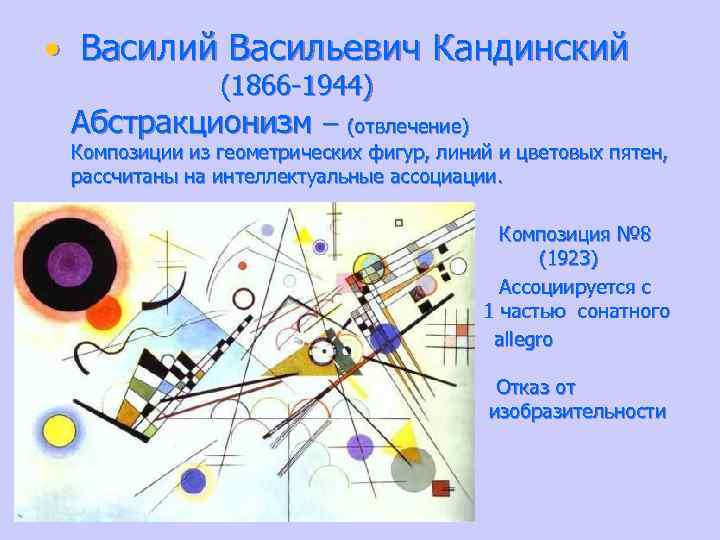 • Василий Васильевич Кандинский
(1866-1944)

Абстракционизм – (отвлечение)
Композиции из геометрических фигур, линий и цветовых пятен, рассчитаны на интеллектуальные ассоциации.

Композиция №8
(1923)

Ассоциируется с 1 частью сонатного allegro

Отказ от изобразительности